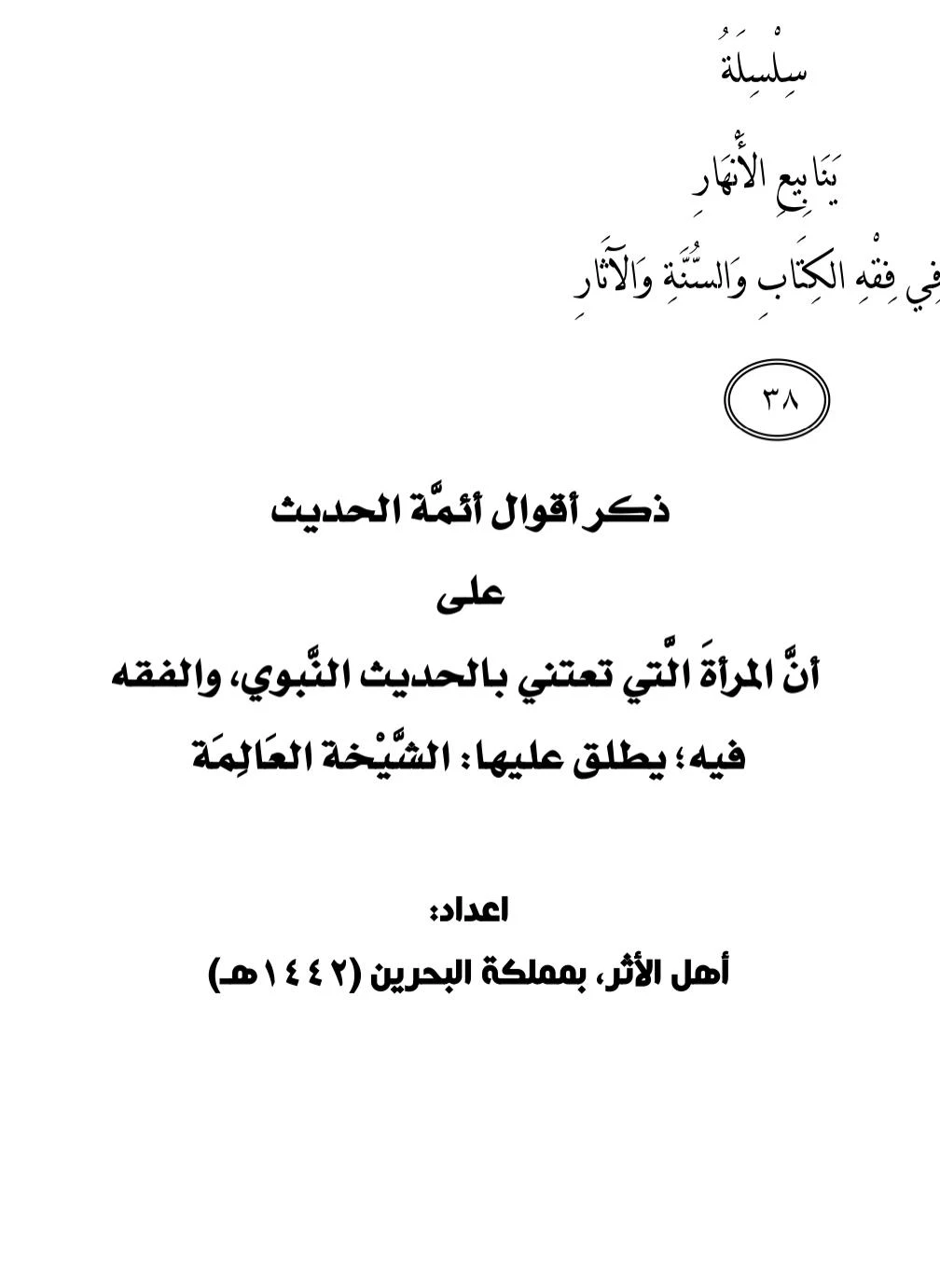 سِلْسِلَةُ

يَنَابِيعِ الأَنْهَارِ

فِي فِقْهِ الكِتَابِ وَالسُّنَّةِ وَالآثَارِ

٣٨

ذكر أقوال أئمَّة الحديث

على

أنَّ المرأةَ الَّتي تعتني بالحديث النَّبوي، والفقه فيه؛ يطلق عليها: الشَّيْخة العَالِمَة

اعداد:

أهل الأثر، بمملكة البحرين (١٤٤٢هـ)